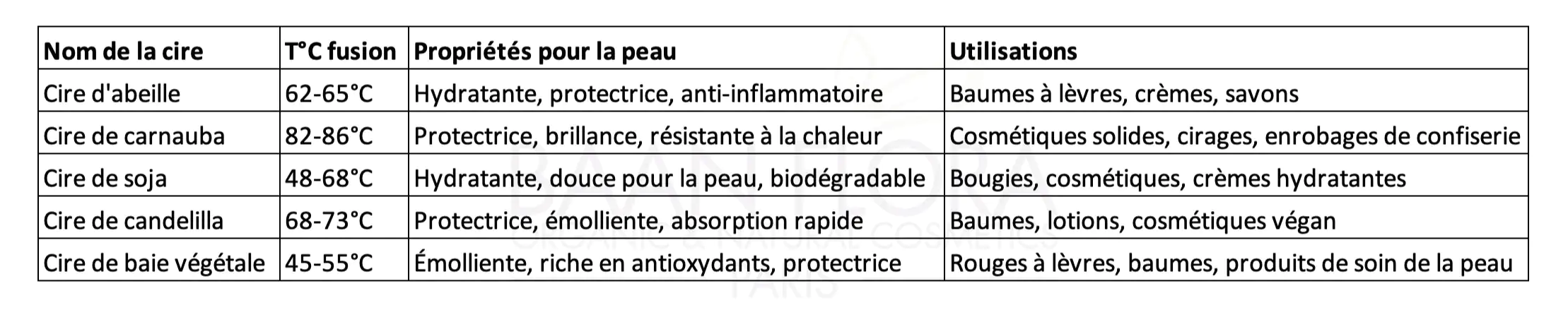 | Nom de la cire | T°C fusion | Propriétés pour la peau | Utilisations |
|---|---|---|---|
| Cire d'abeille | 62-65°C | Hydratante, protectrice, anti-inflammatoire | Baumes à lèvres, crèmes, savons |
| Cire de carnauba | 82-86°C | Protectrice, brillance, résistante à la chaleur | Cosmétiques solides, cirages, enrobages de confiserie |
| Cire de soja | 48-68°C | Hydratante, douce pour la peau, biodégradable | Bougies, cosmétiques, crèmes hydratantes |
| Cire de candelilla | 68-73°C | Protectrice, émolliente, absorption rapide | Baumes, lotions, cosmétiques végan |
| Cire de baie végétale | 45-55°C | Émolliente, riche en antioxydants, protectrice | Rouges à lèvres, baumes, produits de soin de la peau |

BAAN FLORA
ORGANIC & NATURAL COSMETICS
PARIS